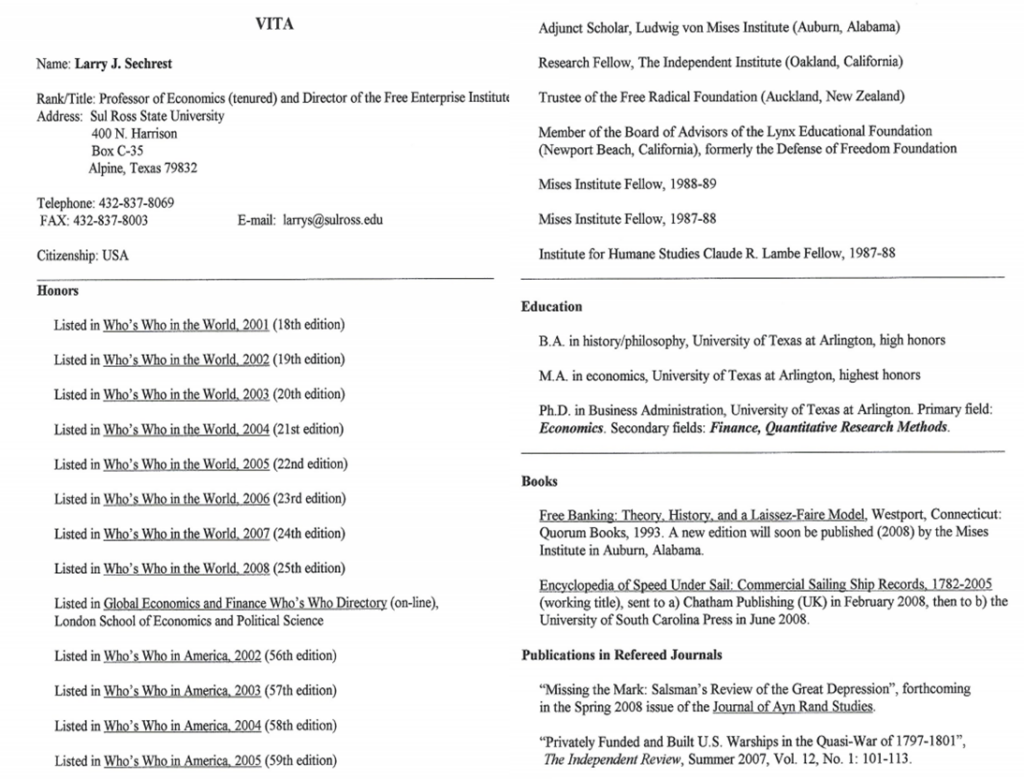 VITA

Name: Larry J. Sechrest

Rank/Title: Professor of Economics (tenured) and Director of the Free Enterprise Institute
Address: Sul Ross State University
400 N. Harrison
Box C-35
Alpine, Texas 79832

Telephone: 432-837-8069
FAX: 432-837-8003 E-mail: larrys@sulross.edu

Citizenship: USA

Honors

Listed in Who's Who in the World, 2001 (18th edition)

Listed in Who's Who in the World, 2002 (19th edition)

Listed in Who's Who in the World, 2003 (20th edition)

Listed in Who's Who in the World, 2004 (21st edition)

Listed in Who's Who in the World, 2005 (22nd edition)

Listed in Who's Who in the World, 2006 (23rd edition)

Listed in Who's Who in the World, 2007 (24th edition)

Listed in Who's Who in the World, 2008 (25th edition)

Listed in Global Economics and Finance Who's Who Directory (on-line), London School of Economics and Political Science

Listed in Who's Who in America, 2002 (56th edition)

Listed in Who's Who in America, 2003 (57th edition)

Listed in Who's Who in America, 2004 (58th edition)

Listed in Who's Who in America, 2005 (59th edition)

Adjunct Scholar, Ludwig von Mises Institute (Auburn, Alabama)

Research Fellow, The Independent Institute (Oakland, California)

Trustee of the Free Radical Foundation (Auckland, New Zealand)

Member of the Board of Advisors of the Lynx Educational Foundation (Newport Beach, California), formerly the Defense of Freedom Foundation

Mises Institute Fellow, 1988-89

Mises Institute Fellow, 1987-88

Institute for Humane Studies Claude R. Lambe Fellow, 1987-88

Education

B.A. in history/philosophy, University of Texas at Arlington, high honors

M.A. in economics, University of Texas at Arlington, highest honors

Ph.D. in Business Administration, University of Texas at Arlington. Primary field: Economics. Secondary fields: Finance, Quantitative Research Methods.

Books

Free Banking: Theory, History, and a Laissez-Faire Model, Westport, Connecticut: Quorum Books, 1993. A new edition will soon be published (2008) by the Mises Institute in Auburn, Alabama.

Encyclopedia of Speed Under Sail: Commercial Sailing Ship Records, 1782-2005 (working title), sent to a) Chatham Publishing (UK) in February 2008, then to b) the University of South Carolina Press in June 2008.

Publications in Refereed Journals

"Missing the Mark: Salsman's Review of the Great Depression", forthcoming in the Spring 2008 issue of the Journal of Ayn Rand Studies.

"Privately Funded and Built U.S. Warships in the Quasi-War of 1797-1801", The Independent Review, Summer 2007, Vol. 12, No. 1: 101-113.